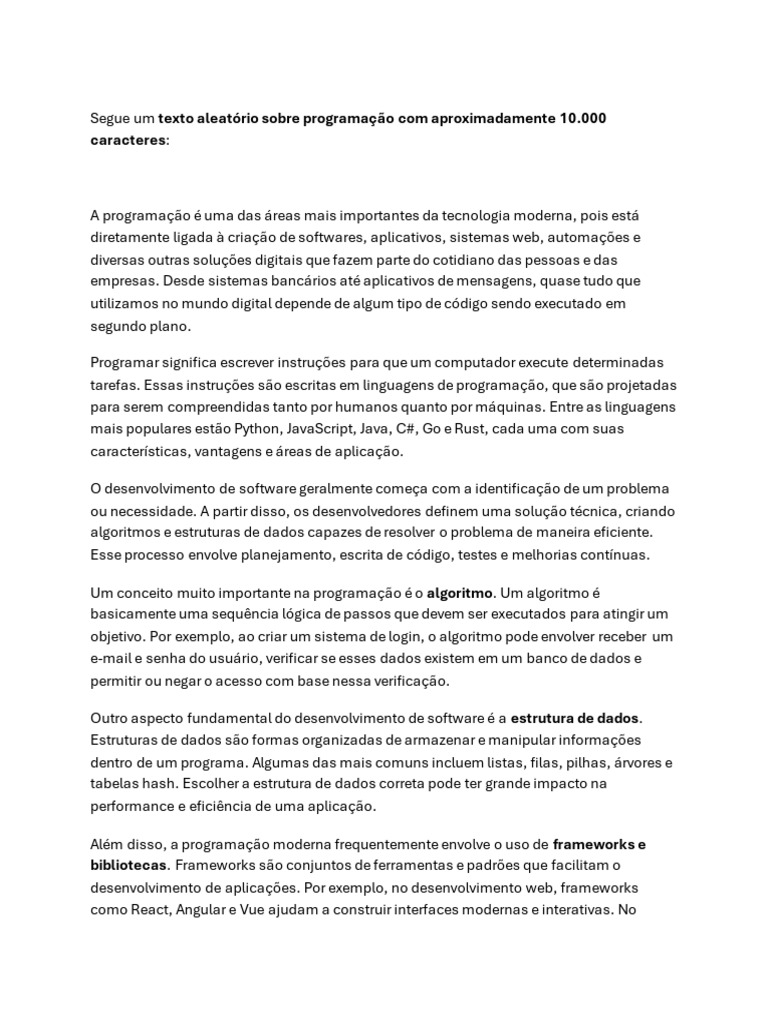 Segue um texto aleatório sobre programação com aproximadamente 10.000 caracteres:

A programação é uma das áreas mais importantes da tecnologia moderna, pois está diretamente ligada à criação de softwares, aplicativos, sistemas web, automações e diversas outras soluções digitais que fazem parte do cotidiano das pessoas e das empresas. Desde sistemas bancários até aplicativos de mensagens, quase tudo que utilizamos no mundo digital depende de algum tipo de código sendo executado em segundo plano.

Programar significa escrever instruções para que um computador execute determinadas tarefas. Essas instruções são escritas em linguagens de programação, que são projetadas para serem compreendidas tanto por humanos quanto por máquinas. Entre as linguagens mais populares estão Python, JavaScript, Java, C#, Go e Rust, cada uma com suas características, vantagens e áreas de aplicação.

O desenvolvimento de software geralmente começa com a identificação de um problema ou necessidade. A partir disso, os desenvolvedores definem uma solução técnica, criando algoritmos e estruturas de dados capazes de resolver o problema de maneira eficiente. Esse processo envolve planejamento, escrita de código, testes e melhorias contínuas.

Um conceito muito importante na programação é o algoritmo. Um algoritmo é basicamente uma sequência lógica de passos que devem ser executados para atingir um objetivo. Por exemplo, ao criar um sistema de login, o algoritmo pode envolver receber um e-mail e senha do usuário, verificar se esses dados existem em um banco de dados e permitir ou negar o acesso com base nessa verificação.

Outro aspecto fundamental do desenvolvimento de software é a estrutura de dados. Estruturas de dados são formas organizadas de armazenar e manipular informações dentro de um programa. Algumas das mais comuns incluem listas, filas, pilhas, árvores e tabelas hash. Escolher a estrutura de dados correta pode ter grande impacto na performance e eficiência de uma aplicação.

Além disso, a programação moderna frequentemente envolve o uso de frameworks e bibliotecas. Frameworks são conjuntos de ferramentas e padrões que facilitam o desenvolvimento de aplicações. Por exemplo, no desenvolvimento web, frameworks como React, Angular e Vue ajudam a construir interfaces modernas e interativas. No